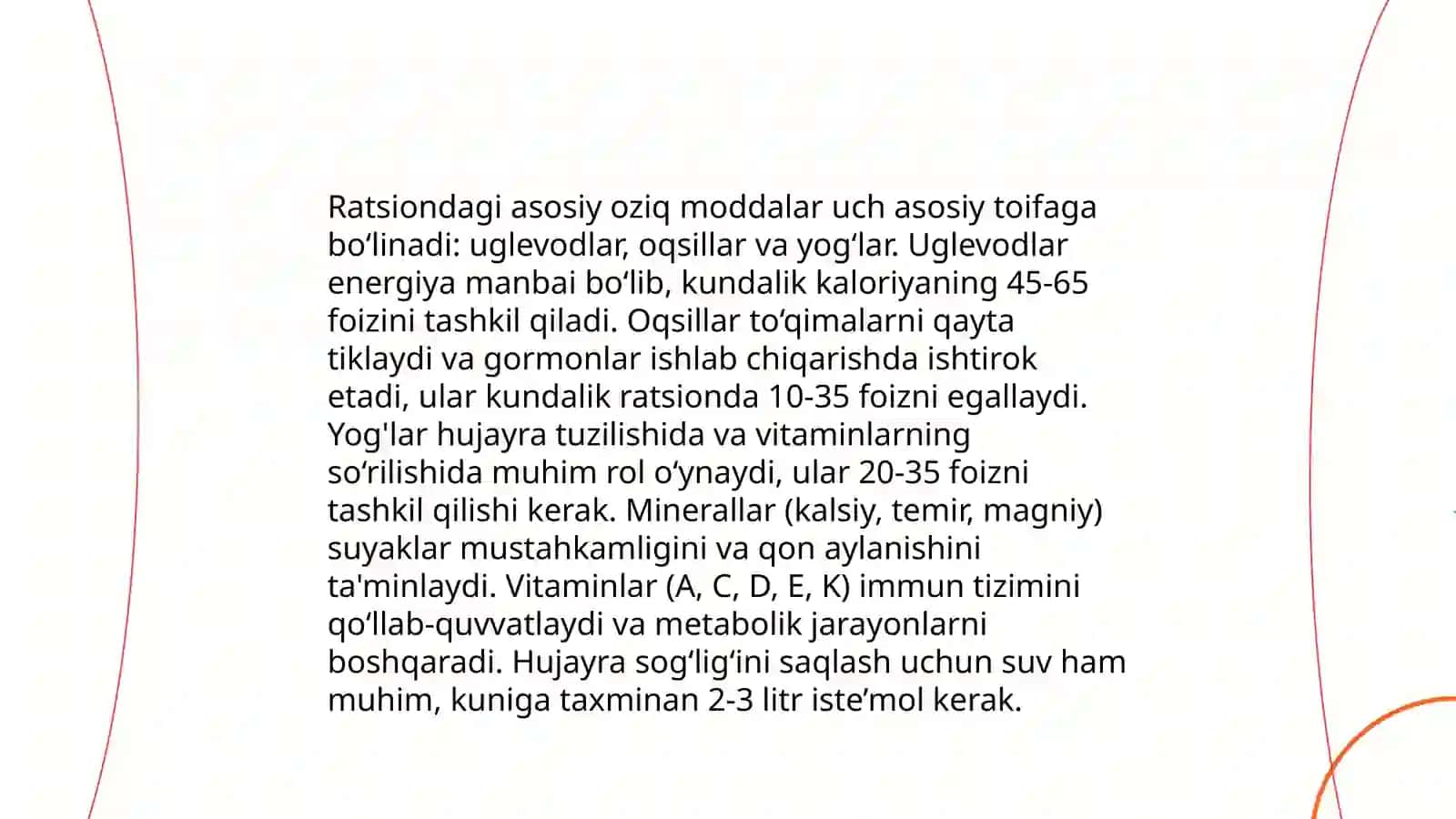 Ratsiondagi asosiy oziq moddalar uch asosiy toifaga boʻlinadi: uglevodlar, oqsillar va yogʻlar. Uglevodlar energiya manbai boʻlib, kundalik kaloriyaning 45-65 foizini tashkil qiladi. Oqsillar toʻqimalarni qayta tiklaydi va gormonlar ishlab chiqarishda ishtirok etadi, ular kundalik ratsionda 10-35 foizni egallaydi. Yog'lar hujayra tuzilishida va vitaminlarning soʻrilishida muhim rol oʻynaydi, ular 20-35 foizni tashkil qilishi kerak. Minerallar (kalsiy, temir, magniy) suyaklar mustahkamligini va qon aylanishini ta'minlaydi. Vitaminlar (A, C, D, E, K) immun tizimini qoʻllab-quvvatlaydi va metabolik jarayonlarni boshqaradi. Hujayra sogʻligʻini saqlash uchun suv ham muhim, kuniga taxminan 2-3 litr isteʼmol kerak.